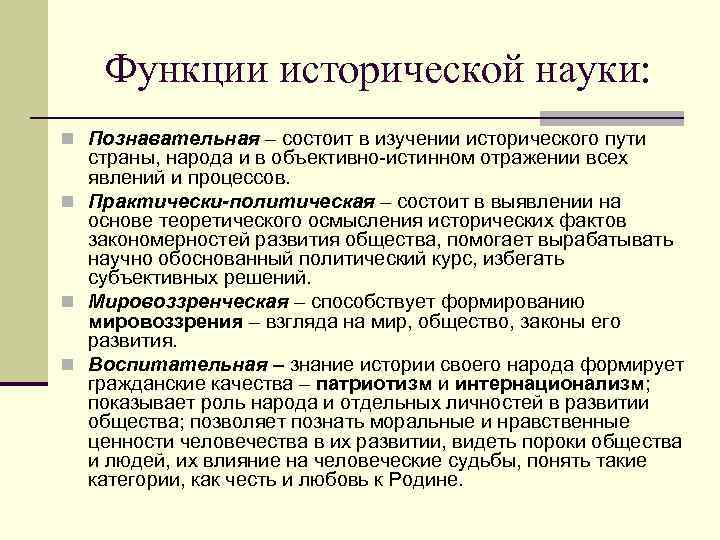 Функции исторической науки:

Познавательная – состоит в изучении исторического пути страны, народа и в объективно-истинном отражении всех явлений и процессов.

Практически-политическая – состоит в выявлении на основе теоретического осмысления исторических фактов закономерностей развития общества, помогает вырабатывать научно обоснованный политический курс, избегать субъективных решений.

Мировоззренческая – способствует формированию мировоззрения – взгляда на мир, общество, законы его развития.

Воспитательная – знание истории своего народа формирует гражданские качества – патриотизм и интернационализм; показывает роль народа и отдельных личностей в развитии общества; позволяет познать моральные и нравственные ценности человечества в их развитии, видеть пороки общества и людей, их влияние на человеческие судьбы, понять такие категории, как честь и любовь к Родине.